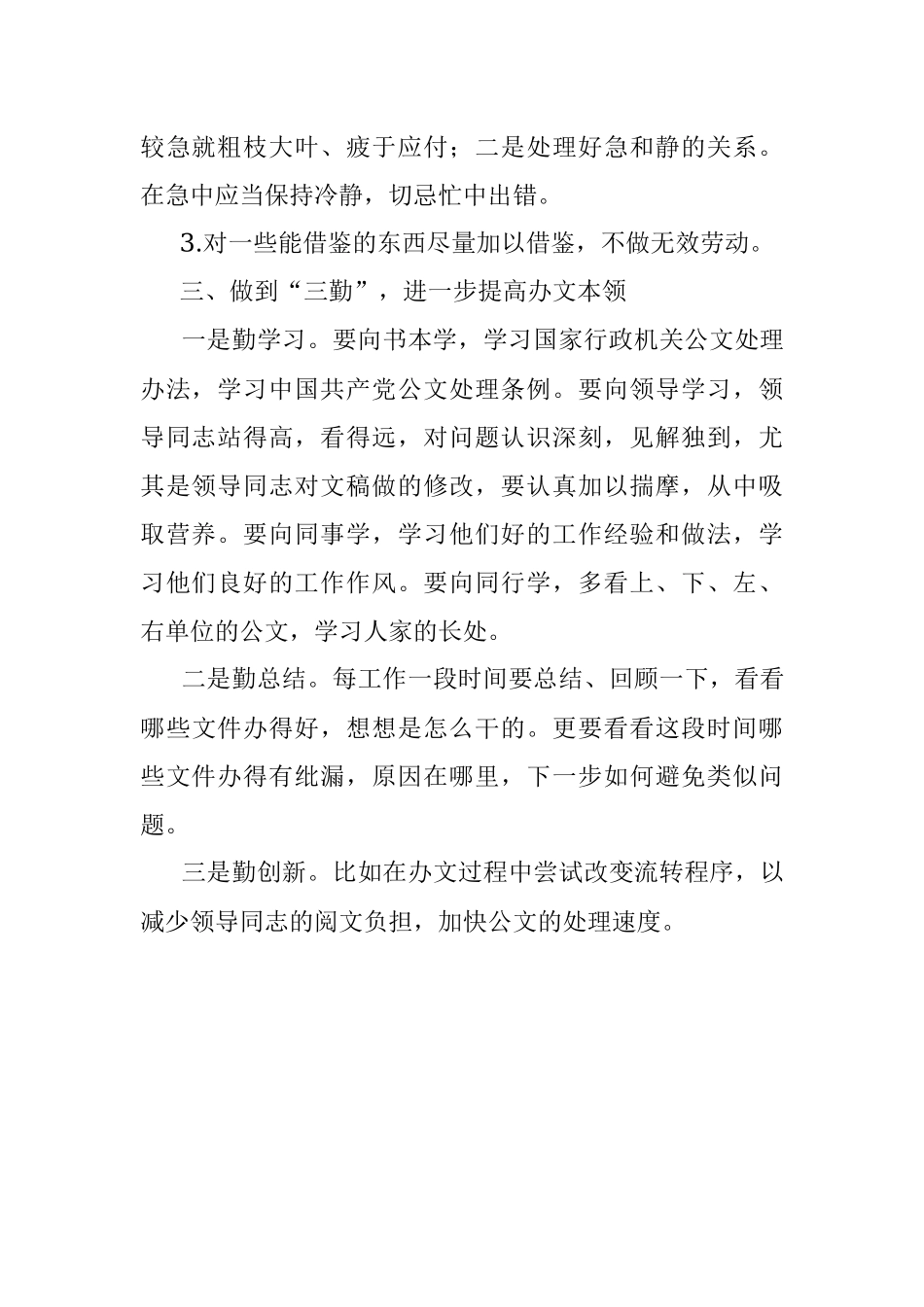 较急就粗枝大叶、疲于应付；二是处理好急和静的关系。在急中应当保持冷静，切忌忙中出错。

3.对一些能借鉴的东西尽量加以借鉴，不做无效劳动。

三、做到“三勤”，进一步提高办文本领

一是勤学习。要向书本学，学习国家行政机关公文处理办法，学习中国共产党公文处理条例。要向领导学习，领导同志站得高，看得远，对问题认识深刻，见解独到，尤其是领导同志对文稿做的修改，要认真加以揣摩，从中吸取营养。要向同事学，学习他们好的工作经验和做法，学习他们良好的工作作风。要向同行学，多看上、下、左、右单位的公文，学习人家的长处。

二是勤总结。每工作一段时间要总结、回顾一下，看看哪些文件办得好，想想是怎么干的。更要看看这段时间哪些文件办得有纰漏，原因在哪里，下一步如何避免类似问题。

三是勤创新。比如在办文过程中尝试改变流转程序，以减少领导同志的阅文负担，加快公文的处理速度。